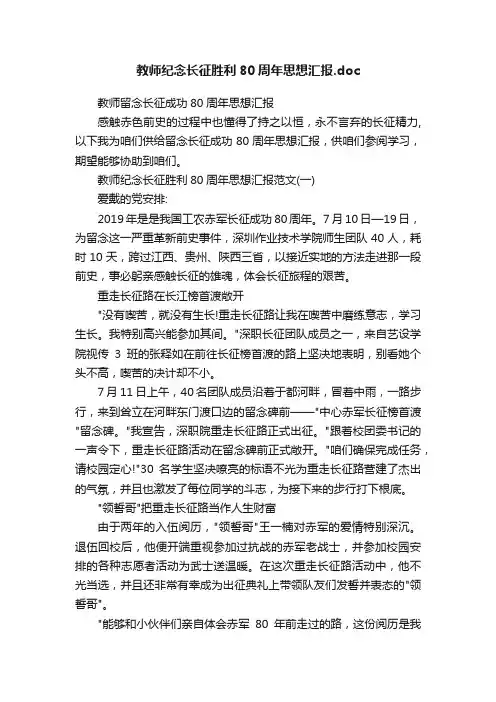 教师纪念长征胜利 80 周年思想汇报.doc

教师留念长征成功 80 周年思想汇报

感触赤色前史的过程中也懂得了持之以恒，永不言弃的长征精力，以下我为咱们供给留念长征成功 80 周年思想汇报，供咱们参阅学习，期望能够协助到咱们。

教师纪念长征胜利 80 周年思想汇报范文(一)

爱戴的党安排:

2019 年是是我国工农赤军长征成功 80 周年。7 月 10 日—19 日，为留念这一严重革新前史事件，深圳作业技术学院师生团队 40 人，耗时 10 天，跨过江西、贵州、陕西三省，以接近实地的方法走进那一段前史，事必躬亲感触长征的雄魂，体会长征旅程的艰苦。

重走长征路在长江榜首渡敞开

"没有喫苦，就没有生长!重走长征路让我在喫苦中磨练意志，学习生长。我特别高兴能参加其间。"深职长征团队成员之一，来自艺设学院视传 3 班的张释如在前往长征榜首渡的路上坚决地表明，别看她个头不高，喫苦的决计却不小。

7 月 11 日上午，40 名团队成员沿着于都河畔，冒着中雨，一路步行，来到耸立在河畔东门渡口边的留念碑前——"中心赤军长征榜首渡"留念碑。"我宣告，深职院重走长征路正式出征。"跟着校团委书记的一声令下，重走长征路活动在留念碑前正式敞开。"咱们确保完成任务，请校园定心!"30 名学生坚决嘹亮的标语不光为重走长征路营建了杰出的气氛，并且也激发了每位同学的斗志，为接下来的步行打下根底。

"领誓哥"把重走长征路当作人生财富

由于两年的入伍阅历，"领誓哥"王一楠对赤军的爱情特别深沉。退伍回校后，他便开端重视参加过抗战的赤军老战士，并参加校园安排的各种志愿者活动为武士送温暖。在这次重走长征路活动中，他不光当选，并且还非常有幸成为出征典礼上带领队友们发誓并表态的"领誓哥"。

"能够和小伙伴们亲自体会赤军 80 年前走过的路，这份阅历是我